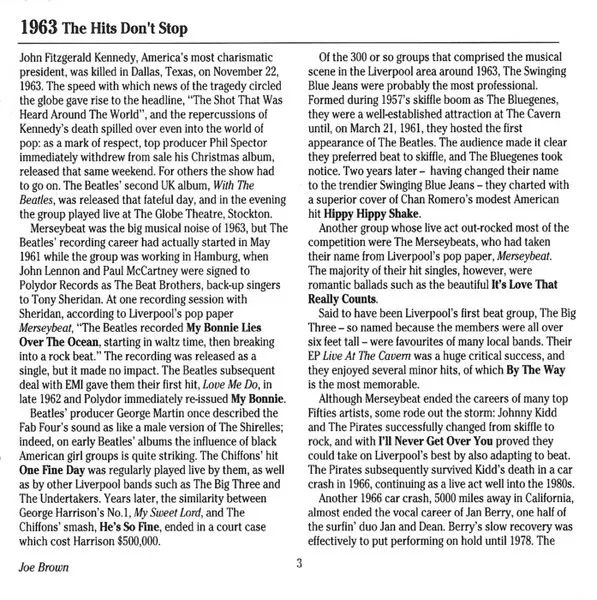 1963 The Hits Don't Stop

John Fitzgerald Kennedy, America's most charismatic president, was killed in Dallas, Texas, on November 22, 1963. The speed with which news of the tragedy circled the globe gave rise to the headline, "The Shot That Was Heard Around The World", and the repercussions of Kennedy's death spilled over even into the world of pop: as a mark of respect, top producer Phil Spector immediately withdrew from sale his Christmas album, released that same weekend. For others the show had to go on. The Beatles' second UK album, With The Beatles, was released that fateful day, and in the evening the group played live at The Globe Theatre, Stockton.

Merseybeat was the big musical noise of 1963, but The Beatles' recording career had actually started in May 1961 while the group was working in Hamburg, when John Lennon and Paul McCartney were signed to Polydor Records as The Beat Brothers, back-up singers to Tony Sheridan. At one recording session with Sheridan, according to Liverpool's pop paper Merseybeat, "The Beatles recorded My Bonnie Lies Over The Ocean, starting in waltz time, then breaking into a rock beat." The recording was released as a single, but it made no impact. The Beatles subsequent deal with EMI gave them their first hit, Love Me Do, in late 1962 and Polydor immediately re-issued My Bonnie.

Beatles' producer George Martin once described the Fab Four's sound as like a male version of The Shirelles; indeed, on early Beatles' albums the influence of black American girl groups is quite striking. The Chiffons' hit One Fine Day was regularly played live by them, as well as by other Liverpool bands such as The Big Three and The Undertakers. Years later, the similarity between George Harrison's No.1, My Sweet Lord, and The Chiffons' smash, He's So Fine, ended in a court case which cost Harrison $500,000.

Of the 300 or so groups that comprised the musical scene in the Liverpool area around 1963, The Swinging Blue Jeans were probably the most professional. Formed during 1957's skiffle boom as The Bluegenes, they were a well-established attraction at The Cavern until, on March 21, 1961, they hosted the first appearance of The Beatles. The audience made it clear they preferred beat to skiffle, and The Bluegenes took notice. Two years later – having changed their name to the trendier Swinging Blue Jeans – they charted with a superior cover of Chan Romero's modest American hit Hippy Hippy Shake.

Another group whose live act out-rocked most of the competition were The Merseybeats, who had taken their name from Liverpool's pop paper, Merseybeat. The majority of their hit singles, however, were romantic ballads such as the beautiful It's Love That Really Counts.

Said to have been Liverpool's first beat group, The Big Three – so named because the members were all over six feet tall – were favourites of many local bands. Their EP Live At The Cavern was a huge critical success, and they enjoyed several minor hits, of which By The Way is the most memorable.

Although Merseybeat ended the careers of many top Fifties artists, some rode out the storm: Johnny Kidd and The Pirates successfully changed from skiffle to rock, and with I'll Never Get Over You proved they could take on Liverpool's best by also adapting to beat. The Pirates subsequently survived Kidd's death in a car crash in 1966, continuing as a live act well into the 1980s.

Another 1966 car crash, 5000 miles away in California, almost ended the vocal career of Jan Berry, one half of the surfin' duo Jan and Dean. Berry's slow recovery was effectively to put performing on hold until 1978. The

Joe Brown

3